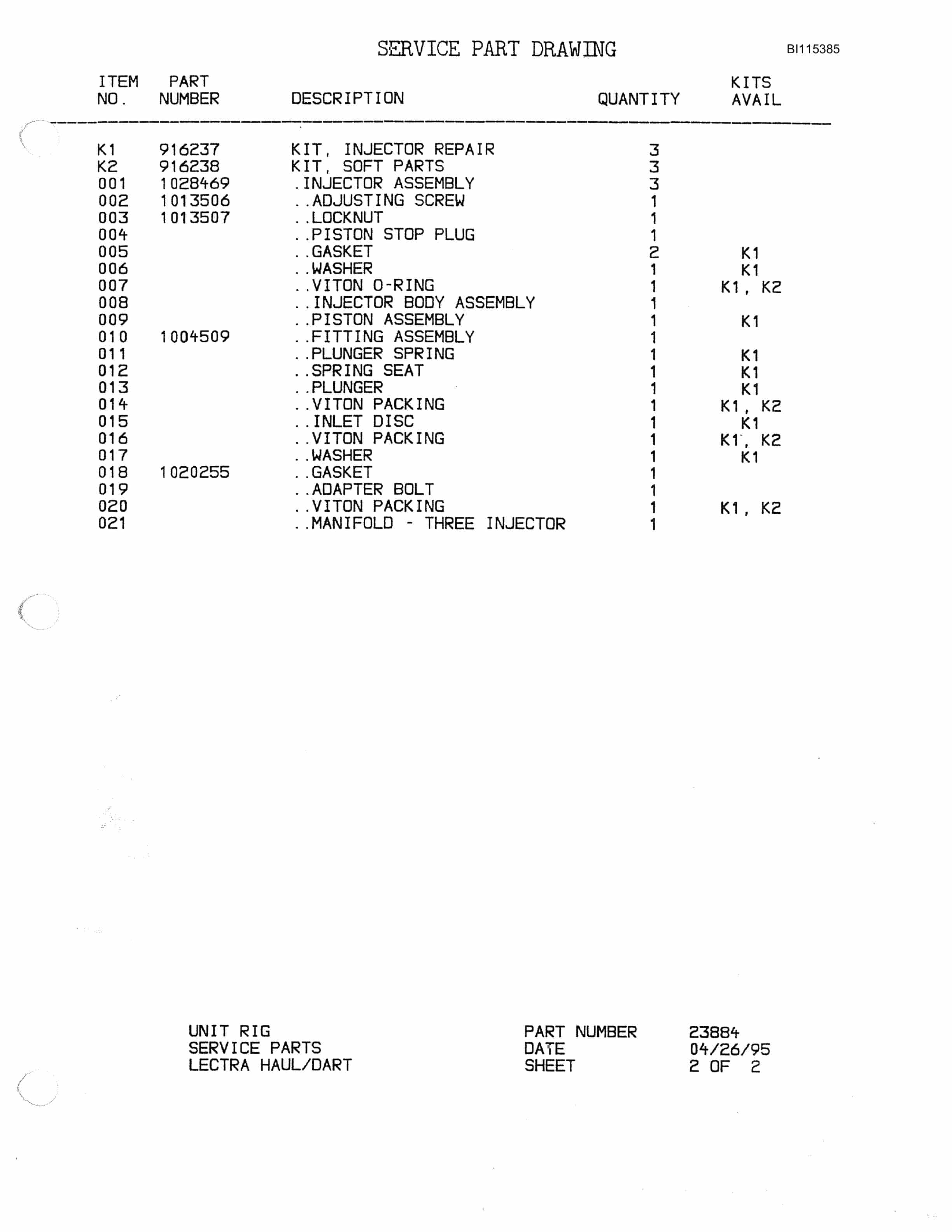 SERVICE PART DRAWING

BI115385

| ITEM NO. | PART NUMBER | DESCRIPTION | QUANTITY | KITS AVAIL |
|---|---|---|---|---|
| K1 | 916237 | KIT, INJECTOR REPAIR | 3 | |
| K2 | 916238 | KIT, SOFT PARTS | 3 | |
| 001 | 1028469 | .INJECTOR ASSEMBLY | 3 | |
| 002 | 1013506 | ..ADJUSTING SCREW | 1 | |
| 003 | 1013507 | ..LOCKNUT | 1 | |
| 004 | | ..PISTON STOP PLUG | 1 | |
| 005 | | ..GASKET | 2 | K1 |
| 006 | | ..WASHER | 1 | K1 |
| 007 | | ..VITON O-RING | 1 | K1, K2 |
| 008 | | ..INJECTOR BODY ASSEMBLY | 1 | |
| 009 | | ..PISTON ASSEMBLY | 1 | K1 |
| 010 | 1004509 | ..FITTING ASSEMBLY | 1 | |
| 011 | | ..PLUNGER SPRING | 1 | K1 |
| 012 | | ..SPRING SEAT | 1 | K1 |
| 013 | | ..PLUNGER | 1 | K1 |
| 014 | | ..VITON PACKING | 1 | K1, K2 |
| 015 | | ..INLET DISC | 1 | K1 |
| 016 | | ..VITON PACKING | 1 | K1, K2 |
| 017 | | ..WASHER | 1 | K1 |
| 018 | 1020255 | ..GASKET | 1 | |
| 019 | | ..ADAPTER BOLT | 1 | |
| 020 | | ..VITON PACKING | 1 | K1, K2 |
| 021 | | ..MANIFOLD - THREE INJECTOR | 1 | |

UNIT RIG
SERVICE PARTS
LECTRA HAUL/DART

PART NUMBER 23884
DATE 04/26/95
SHEET 2 OF 2